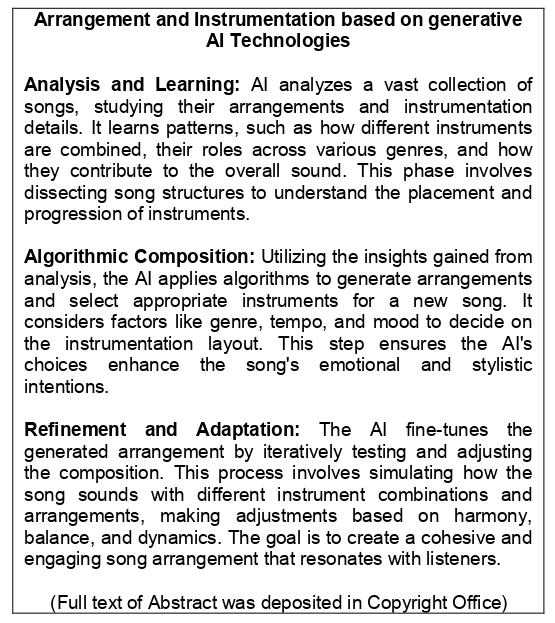 Arrangement and Instrumentation based on generative AI Technologies

Analysis and Learning: AI analyzes a vast collection of songs, studying their arrangements and instrumentation details. It learns patterns, such as how different instruments are combined, their roles across various genres, and how they contribute to the overall sound. This phase involves dissecting song structures to understand the placement and progression of instruments.

Algorithmic Composition: Utilizing the insights gained from analysis, the AI applies algorithms to generate arrangements and select appropriate instruments for a new song. It considers factors like genre, tempo, and mood to decide on the instrumentation layout. This step ensures the AI's choices enhance the song's emotional and stylistic intentions.

Refinement and Adaptation: The AI fine-tunes the generated arrangement by iteratively testing and adjusting the composition. This process involves simulating how the song sounds with different instrument combinations and arrangements, making adjustments based on harmony, balance, and dynamics. The goal is to create a cohesive and engaging song arrangement that resonates with listeners.

(Full text of Abstract was deposited in Copyright Office)